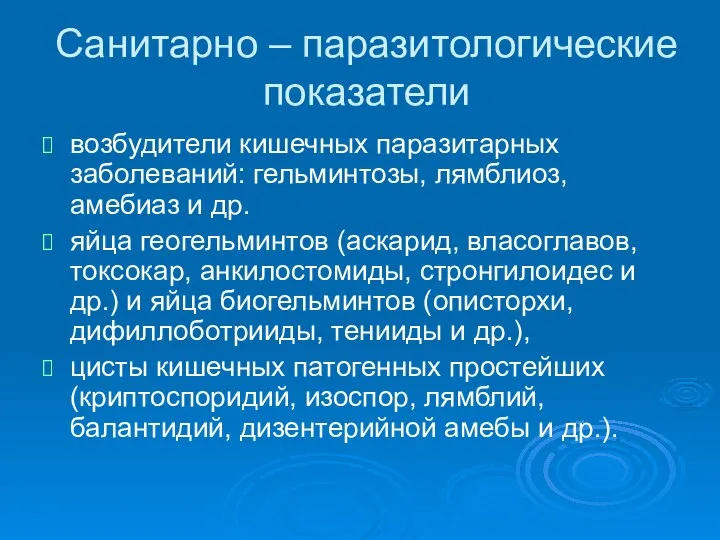 Санитарно – паразитологические показатели

возбудители кишечных паразитарных заболеваний: гельминтозы, лямблиоз, амебиаз и др.

яйца геогельминтов (аскарид, власоглавов, токсокар, анкилостомиды, стронгилоидес и др.) и яйца биогельминтов (описторхи, дифиллоботрииды, тенииды и др.),

цисты кишечных патогенных простейших (криптоспоридий, изоспор, лямблий, балантидий, дизентерийной амебы и др.).